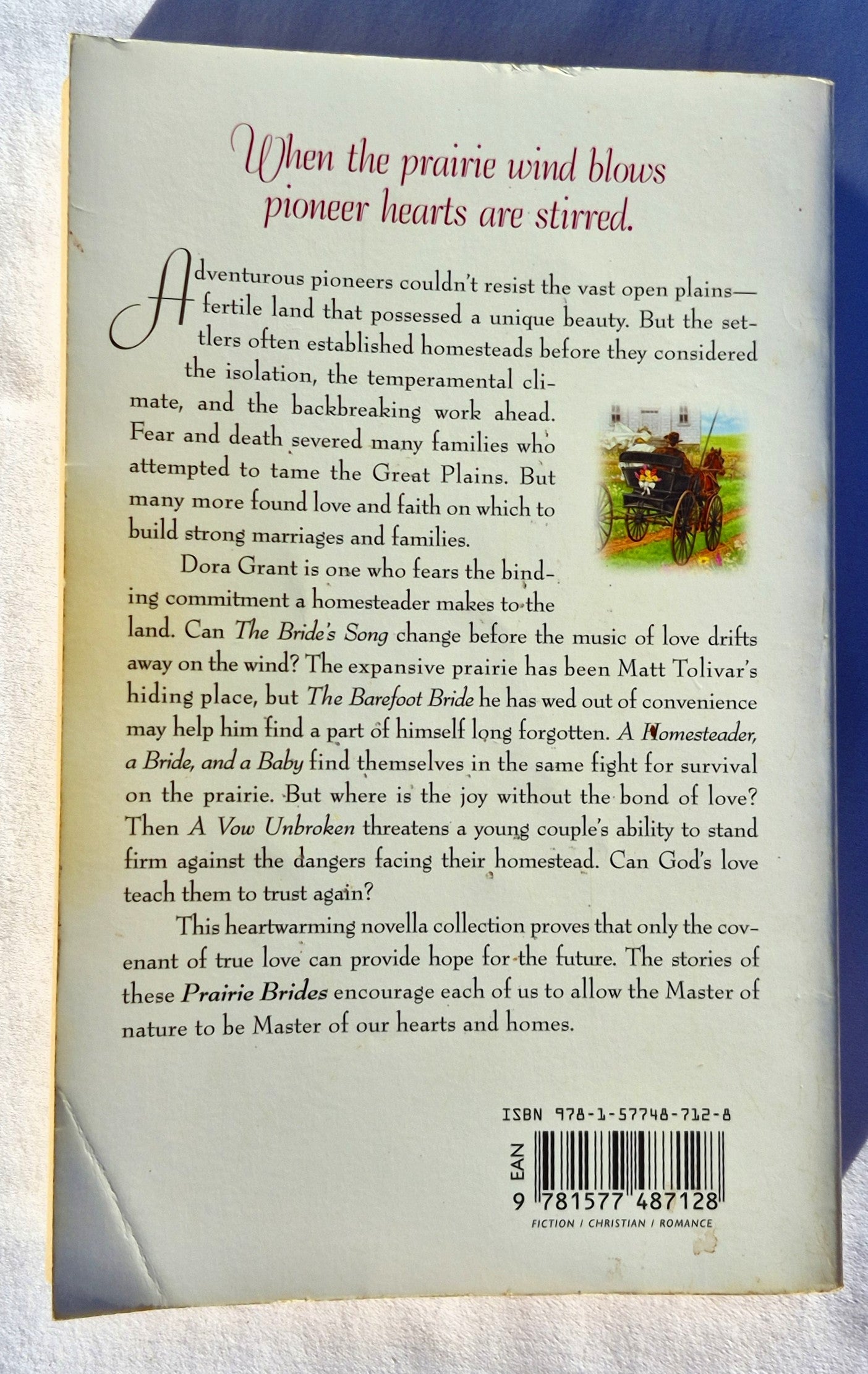 When the prairie wind blows
pioneer hearts are stirred.

Adventurous pioneers couldn't resist the vast open plains—fertile land that possessed a unique beauty. But the settlers often established homesteads before they considered the isolation, the temperamental climate, and the backbreaking work ahead. Fear and death severed many families who attempted to tame the Great Plains. But many more found love and faith on which to build strong marriages and families.

Dora Grant is one who fears the binding commitment a homesteader makes to the land. Can The Bride's Song change before the music of love drifts away on the wind? The expansive prairie has been Matt Tolivar's hiding place, but The Barefoot Bride he has wed out of convenience may help him find a part of himself long forgotten. A Homesteader, a Bride, and a Baby find themselves in the same fight for survival on the prairie. But where is the joy without the bond of love? Then A Vow Unbroken threatens a young couple's ability to stand firm against the dangers facing their homestead. Can God's love teach them to trust again?

This heartwarming novella collection proves that only the covenant of true love can provide hope for the future. The stories of these Prairie Brides encourage each of us to allow the Master of nature to be Master of our hearts and homes.

ISBN 978-1-57748-712-8

EAN

9 781577 487128

FICTION / CHRISTIAN / ROMANCE